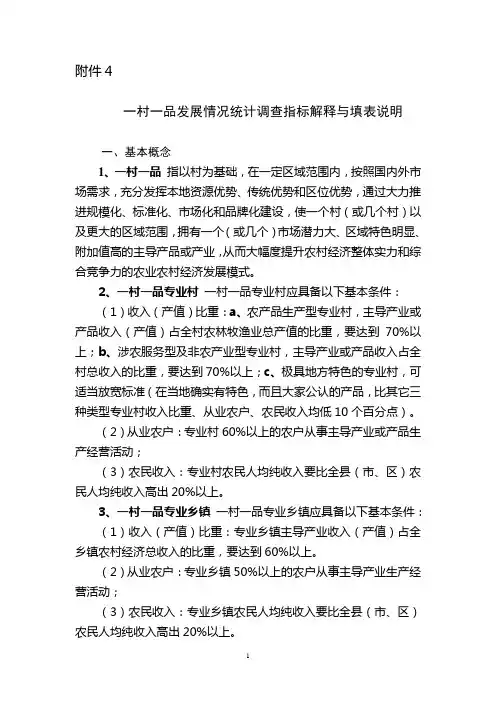 附件 4

一村一品发展情况统计调查指标解释与填表说明

一、基本概念

1、一村一品 指以村为基础，在一定区域范围内，按照国内外市场需求，充分发挥本地资源优势、传统优势和区位优势，通过大力推进规模化、标准化、市场化和品牌化建设，使一个村（或几个村）以及更大的区域范围，拥有一个（或几个）市场潜力大、区域特色明显、附加值高的主导产品或产业，从而大幅度提升农村经济整体实力和综合竞争力的农业农村经济发展模式。

2、一村一品专业村 一村一品专业村应具备以下基本条件：

（1）收入（产值）比重：a、农产品生产型专业村，主导产业或产品收入（产值）占全村农林牧渔业总产值的比重，要达到 70%以上；b、涉农服务型及非农产业型专业村，主导产业或产品收入占全村总收入的比重，要达到 70%以上；c、极具地方特色的专业村，可适当放宽标准（在当地确实有特色，而且大家公认的产品，比其它三种类型专业村收入比重、从业农户、农民收入均低 10 个百分点）。

（2）从业农户：专业村 60%以上的农户从事主导产业或产品生产经营活动；

（3）农民收入：专业村农民人均纯收入要比全县（市、区）农民人均纯收入高出 20%以上。

3、一村一品专业乡镇 一村一品专业乡镇应具备以下基本条件：

（1）收入（产值）比重：专业乡镇主导产业收入（产值）占全乡镇农村经济总收入的比重，要达到 60%以上。

（2）从业农户：专业乡镇 50%以上的农户从事主导产业生产经营活动；

（3）农民收入：专业乡镇农民人均纯收入要比全县（市、区）农民人均纯收入高出 20%以上。

1